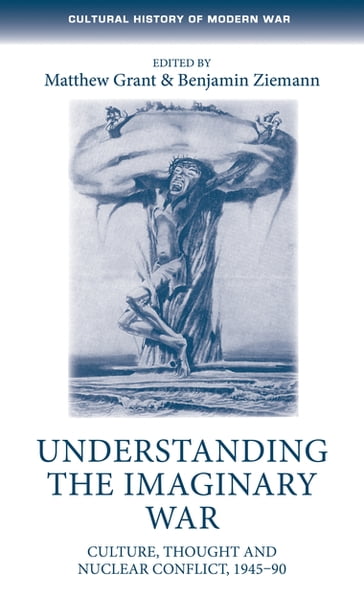 CULTURAL HISTORY OF MODERN WAR

EDITED BY
Matthew Grant & Benjamin Ziemann

UNDERSTANDING THE IMAGINARY WAR

CULTURE, THOUGHT AND NUCLEAR CONFLICT, 1945–90